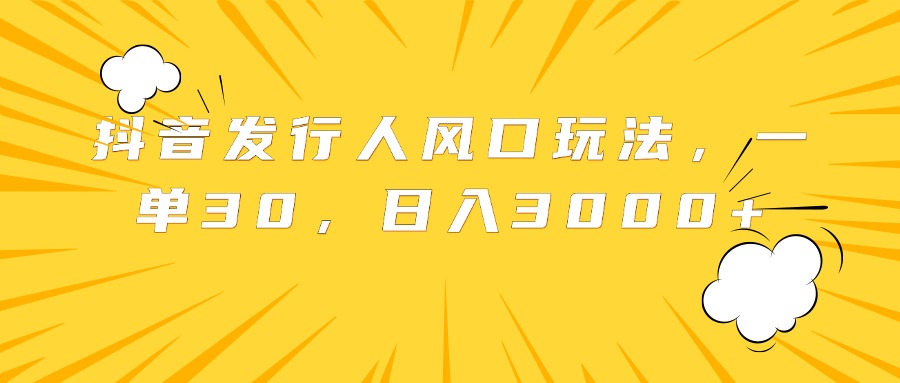 抖音发行人风口玩法，一单30，日入3000+